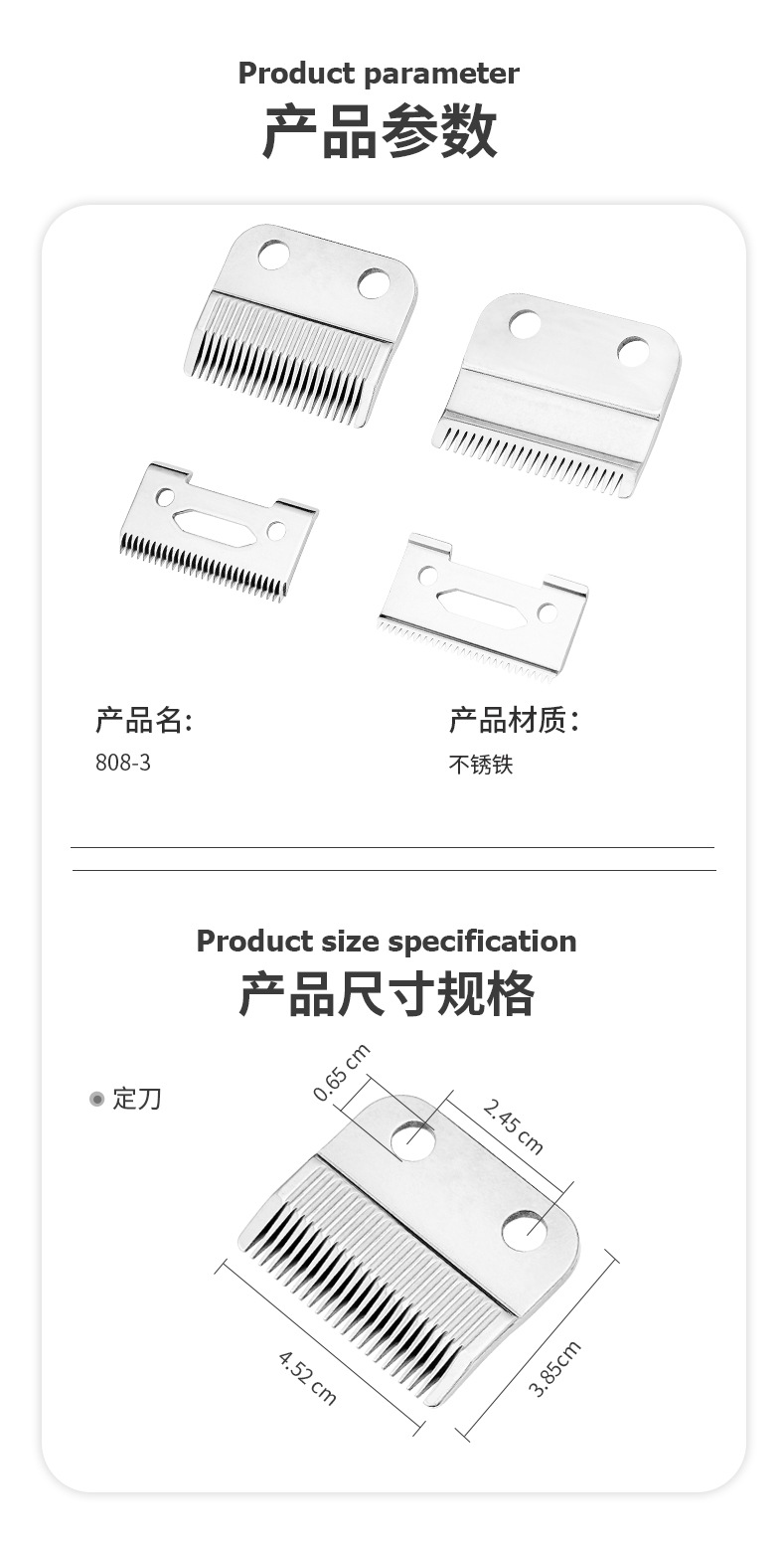 Product parameter
产品参数

产品名:
808-3

产品材质:
不锈铁

Product size specification
产品尺寸规格

定刀

0.65 cm

2.45 cm

4.52 cm

3.85cm